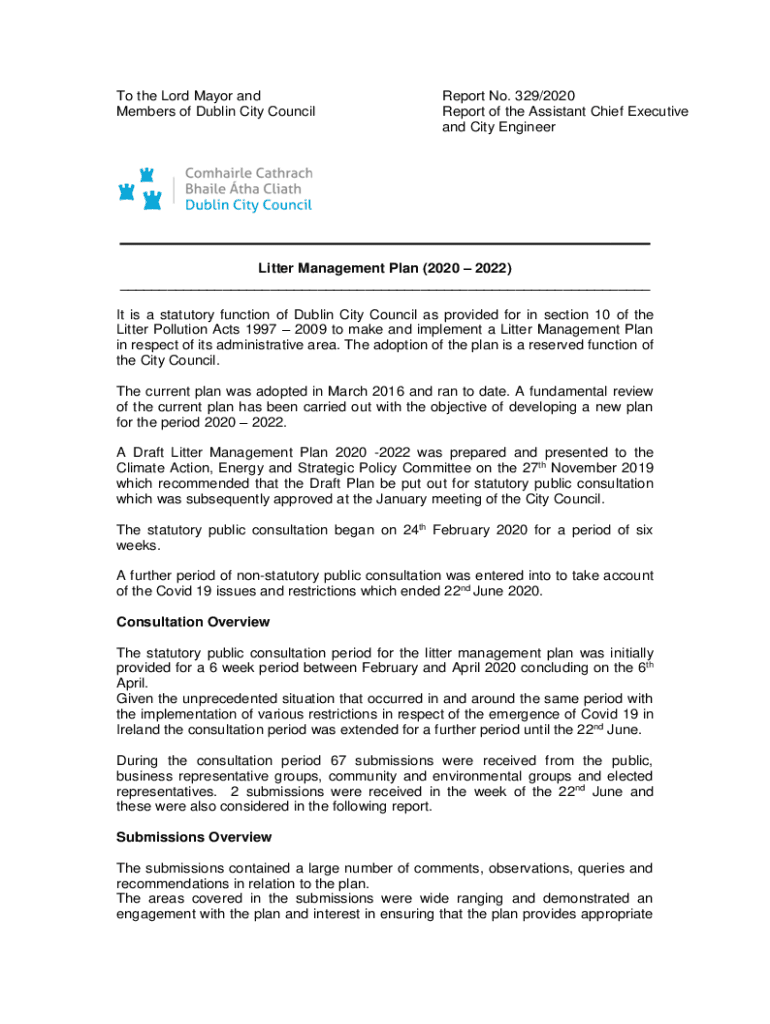 To the Lord Mayor and
Members of Dublin City Council

Report No. 329/2020
Report of the Assistant Chief Executive and City Engineer

Comhairle Cathrach
Bhaile Átha Cliath
Dublin City Council

Litter Management Plan (2020 – 2022)

It is a statutory function of Dublin City Council as provided for in section 10 of the Litter Pollution Acts 1997 – 2009 to make and implement a Litter Management Plan in respect of its administrative area. The adoption of the plan is a reserved function of the City Council.

The current plan was adopted in March 2016 and ran to date. A fundamental review of the current plan has been carried out with the objective of developing a new plan for the period 2020 – 2022.

A Draft Litter Management Plan 2020 -2022 was prepared and presented to the Climate Action, Energy and Strategic Policy Committee on the 27$^{th}$ November 2019 which recommended that the Draft Plan be put out for statutory public consultation which was subsequently approved at the January meeting of the City Council.

The statutory public consultation began on 24$^{th}$ February 2020 for a period of six weeks.

A further period of non-statutory public consultation was entered into to take account of the Covid 19 issues and restrictions which ended 22$^{nd}$ June 2020.

Consultation Overview

The statutory public consultation period for the litter management plan was initially provided for a 6 week period between February and April 2020 concluding on the 6$^{th}$ April.
Given the unprecedented situation that occurred in and around the same period with the implementation of various restrictions in respect of the emergence of Covid 19 in Ireland the consultation period was extended for a further period until the 22$^{nd}$ June.

During the consultation period 67 submissions were received from the public, business representative groups, community and environmental groups and elected representatives. 2 submissions were received in the week of the 22$^{nd}$ June and these were also considered in the following report.

Submissions Overview

The submissions contained a large number of comments, observations, queries and recommendations in relation to the plan.
The areas covered in the submissions were wide ranging and demonstrated an engagement with the plan and interest in ensuring that the plan provides appropriate